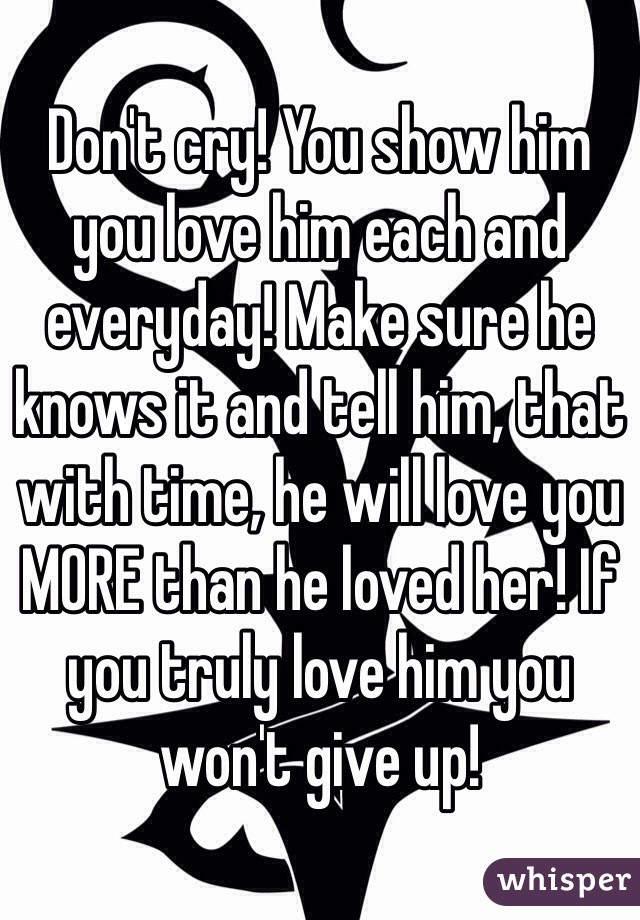 Don't cry! You show him you love him each and everyday! Make sure he knows it and tell him, that with time, he will love you MORE than he loved her! If you truly love him you won't give up!

whisper